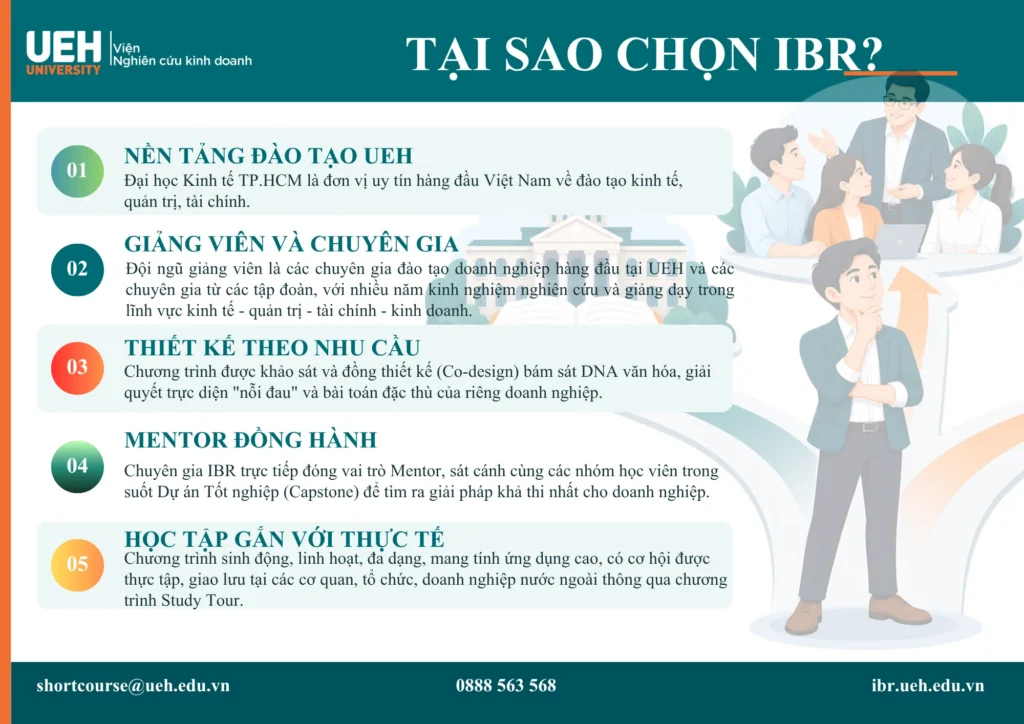 UEH UNIVERSITY
Viện
Nghiên cứu kinh doanh

TẠI SAO CHỌN IBR?

01
NỀN TẢNG ĐÀO TẠO UEH
Đại học Kinh tế TP.HCM là đơn vị uy tín hàng đầu Việt Nam về đào tạo kinh tế, quản trị, tài chính.

02
GIẢNG VIÊN VÀ CHUYÊN GIA
Đội ngũ giảng viên là các chuyên gia đào tạo doanh nghiệp hàng đầu tại UEH và các chuyên gia từ các tập đoàn, với nhiều năm kinh nghiệm nghiên cứu và giảng dạy trong lĩnh vực kinh tế - quản trị - tài chính - kinh doanh.

03
THIẾT KẾ THEO NHU CẦU
Chương trình được khảo sát và đồng thiết kế (Co-design) bám sát DNA văn hóa, giải quyết trực diện "nỗi đau" và bài toán đặc thù của riêng doanh nghiệp.

04
MENTOR ĐỒNG HÀNH
Chuyên gia IBR trực tiếp đóng vai trò Mentor, sát cánh cùng các nhóm học viên trong suốt Dự án Tốt nghiệp (Capstone) để tìm ra giải pháp khả thi nhất cho doanh nghiệp.

05
HỌC TẬP GẮN VỚI THỰC TẾ
Chương trình sinh động, linh hoạt, đa dạng, mang tính ứng dụng cao, có cơ hội được thực tập, giao lưu tại các cơ quan, tổ chức, doanh nghiệp nước ngoài thông qua chương trình Study Tour.

shortcourse@ueh.edu.vn
0888 563 568
ibr.ueh.edu.vn